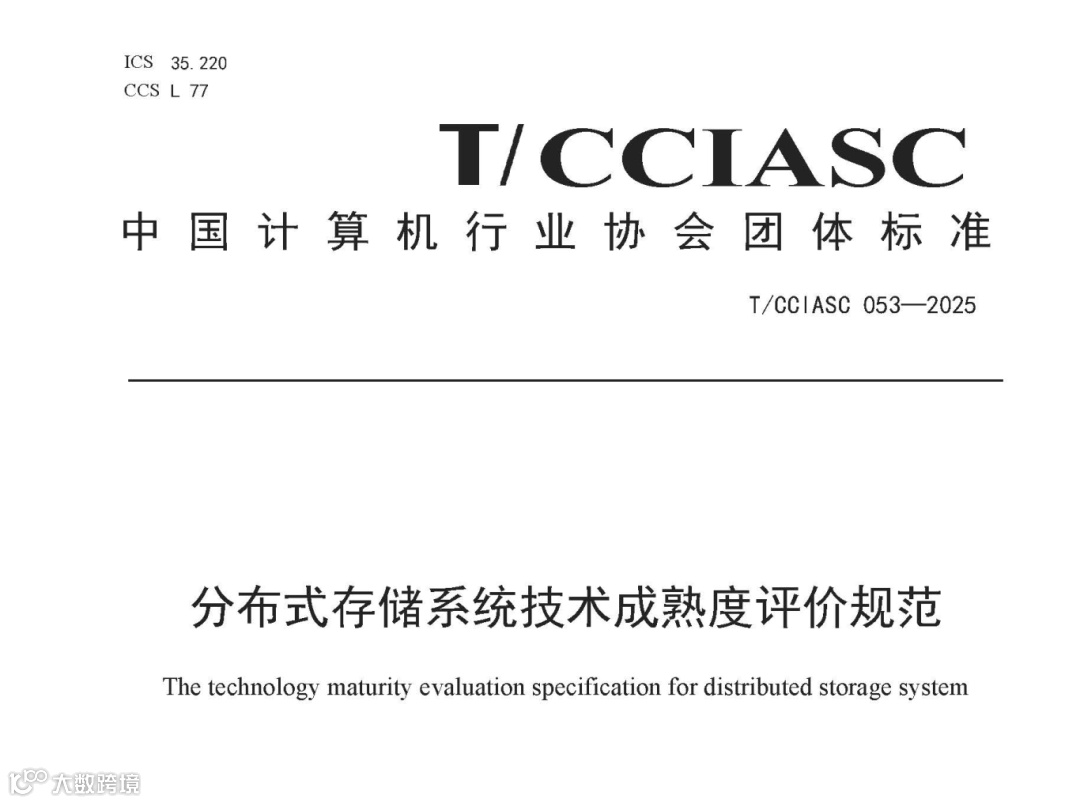 ICS 35.220
CCS L 77

T/CCIASC

中国计算机行业协会团体标准

T/CCIASC 053—2025

分布式存储系统技术成熟度评价规范

The technology maturity evaluation specification for distributed storage system

大数跨境